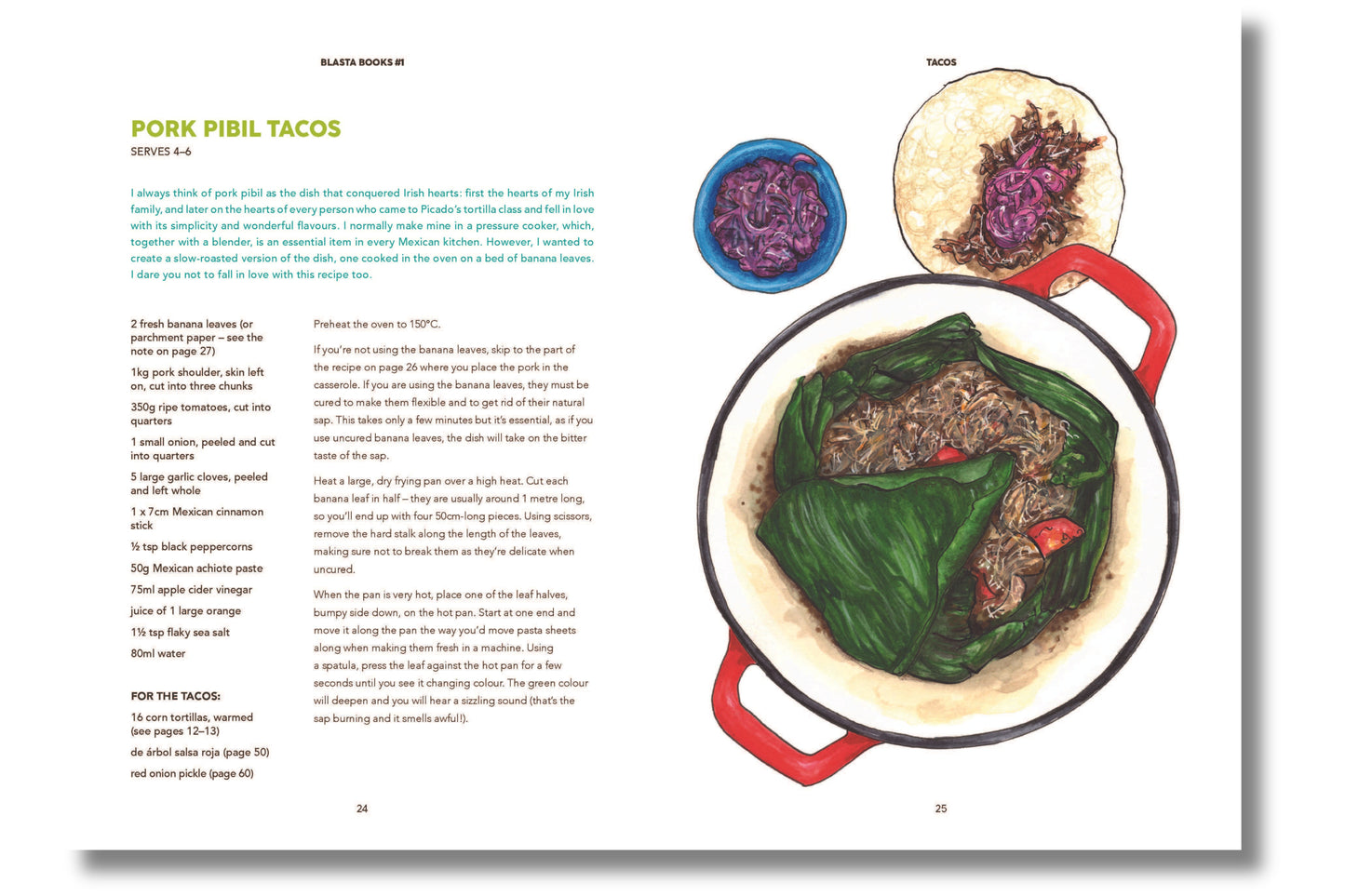 BLASTA BOOKS #1

PORK PIBIL TACOS
SERVES 4–6

I always think of pork pibil as the dish that conquered Irish hearts: first the hearts of my Irish family, and later on the hearts of every person who came to Picado's tortilla class and fell in love with its simplicity and wonderful flavours. I normally make mine in a pressure cooker, which, together with a blender, is an essential item in every Mexican kitchen. However, I wanted to create a slow-roasted version of the dish, one cooked in the oven on a bed of banana leaves. I dare you not to fall in love with this recipe too.

2 fresh banana leaves (or parchment paper – see the note on page 27)

1kg pork shoulder, skin left on, cut into three chunks

350g ripe tomatoes, cut into quarters

1 small onion, peeled and cut into quarters

5 large garlic cloves, peeled and left whole

1 x 7cm Mexican cinnamon stick

½ tsp black peppercorns

50g Mexican achiote paste

75ml apple cider vinegar

juice of 1 large orange

1½ tsp flaky sea salt

80ml water

FOR THE TACOS:

16 corn tortillas, warmed (see pages 12–13)

de árbol salsa roja (page 50)

red onion pickle (page 60)

Preheat the oven to 150°C.

If you're not using the banana leaves, skip to the part of the recipe on page 26 where you place the pork in the casserole. If you are using the banana leaves, they must be cured to make them flexible and to get rid of their natural sap. This takes only a few minutes but it's essential, as if you use uncured banana leaves, the dish will take on the bitter taste of the sap.

Heat a large, dry frying pan over a high heat. Cut each banana leaf in half – they are usually around 1 metre long, so you'll end up with four 50cm-long pieces. Using scissors, remove the hard stalk along the length of the leaves, making sure not to break them as they're delicate when uncured.

When the pan is very hot, place one of the leaf halves, bumpy side down, on the hot pan. Start at one end and move it along the pan the way you'd move pasta sheets along when making them fresh in a machine. Using a spatula, press the leaf against the hot pan for a few seconds until you see it changing colour. The green colour will deepen and you will hear a sizzling sound (that's the sap burning and it smells awful!).

24

TACOS

25